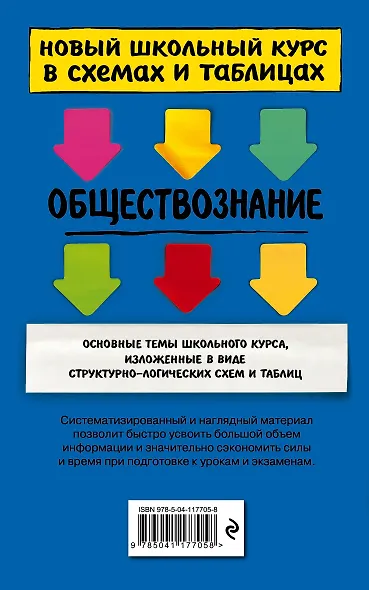 НОВЫЙ ШКОЛЬНЫЙ КУРС В СХЕМАХ И ТАБЛИЦАХ

ОБЩЕСТВОЗНАНИЕ

ОСНОВНЫЕ ТЕМЫ ШКОЛЬНОГО КУРСА, ИЗЛОЖЕННЫЕ В ВИДЕ СТРУКТУРНО-ЛОГИЧЕСКИХ СХЕМ И ТАБЛИЦ

Систематизированный и наглядный материал позволит быстро усвоить большой объем информации и значительно сэкономить силы и время при подготовке к урокам и экзаменам.

ISBN 978-5-04-117705-8

9 785041 177058 >